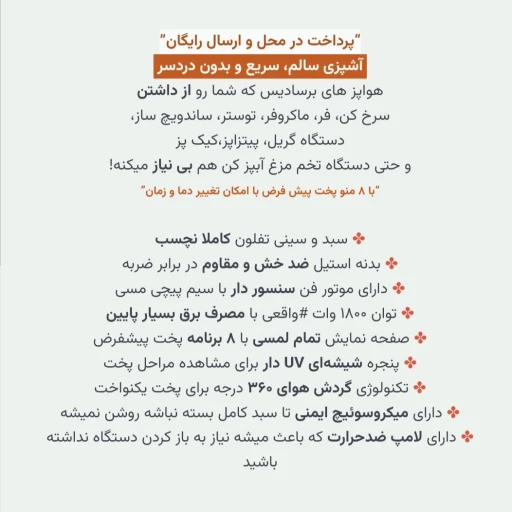 "پرداخت در محل و ارسال رایگان"
آشپزی سالم، سریع و بدون دردسر
هواپز های برسادیس که شما رو از داشتن
سرخ کن، فر، ماکروفر، توستر، ساندویچ ساز،
دستگاه گریل، پیتزاپز،کیک پز
و حتی دستگاه تخم مزغ آبپز کن هم بی نیاز میکنه!
"با ۸ منو پخت پیش فرض با امکان تغییر دما و زمان"

✤ سبد و سینی تفلون کاملا نچسب
✤ بدنه استیل ضد خش و مقاوم در برابر ضربه
✤ دارای موتور فن سنسور دار با سیم پیچی مسی
✤ توان ۱۸۰۰ وات #واقعی با مصرف برق بسیار پایین
✤ صفحه نمایش تمام لمسی با ۸ برنامه پخت پیشفرض
✤ پنجره شیشه‌ای UV دار برای مشاهده مراحل پخت
✤ تکنولوژی گردش هوای ۳۶۰ درجه برای پخت یکنواخت
✤ دارای میکروسوئیچ ایمنی تا سبد کامل بسته نباشه روشن نمیشه
✤ دارای لامپ ضدحرارت که باعث میشه نیاز به باز کردن دستگاه نداشته باشید